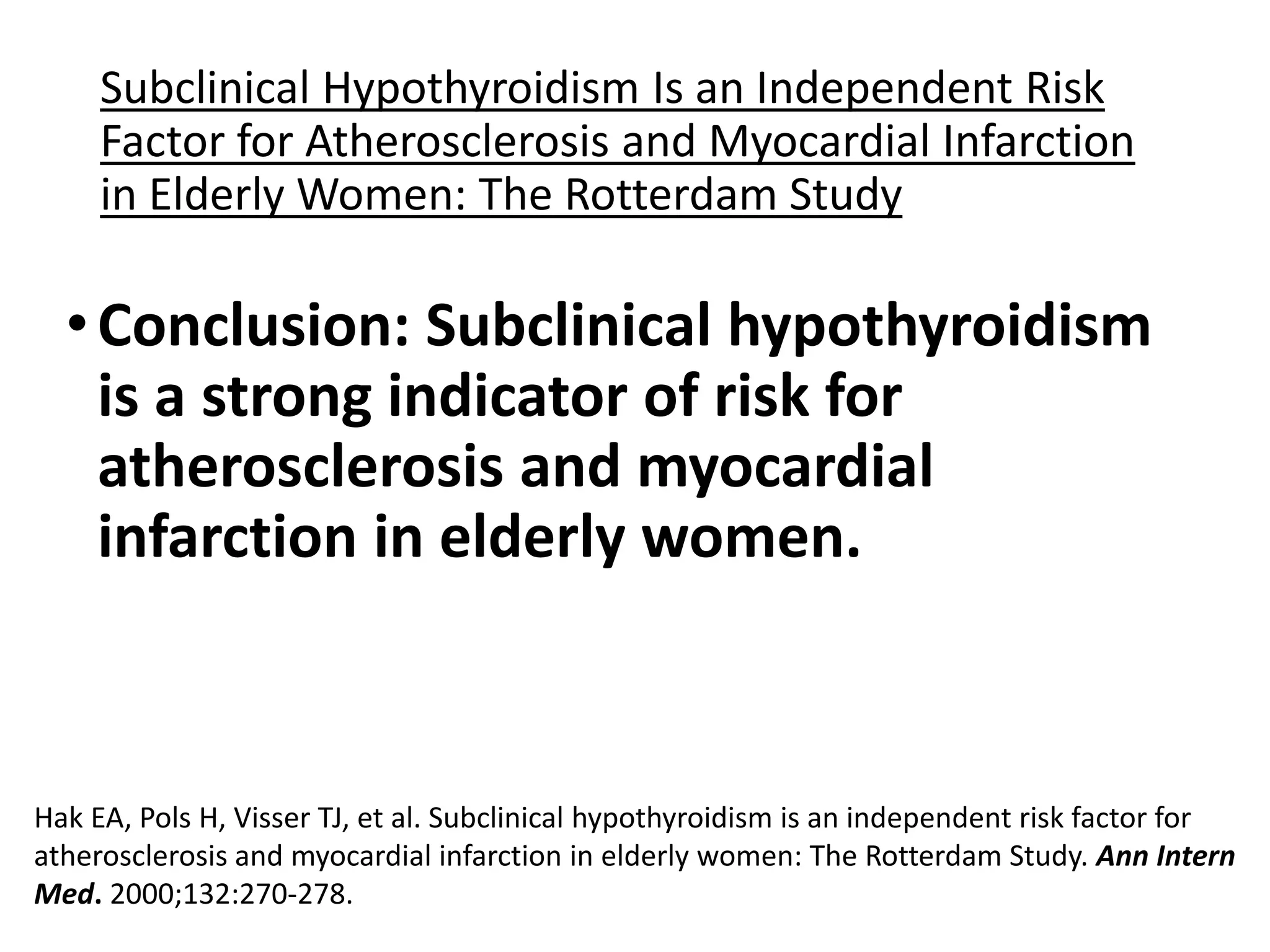 Subclinical Hypothyroidism Is an Independent Risk Factor for Atherosclerosis and Myocardial Infarction in Elderly Women: The Rotterdam Study

• Conclusion: Subclinical hypothyroidism is a strong indicator of risk for atherosclerosis and myocardial infarction in elderly women.

Hak EA, Pols H, Visser TJ, et al. Subclinical hypothyroidism is an independent risk factor for atherosclerosis and myocardial infarction in elderly women: The Rotterdam Study. Ann Intern Med. 2000;132:270-278.